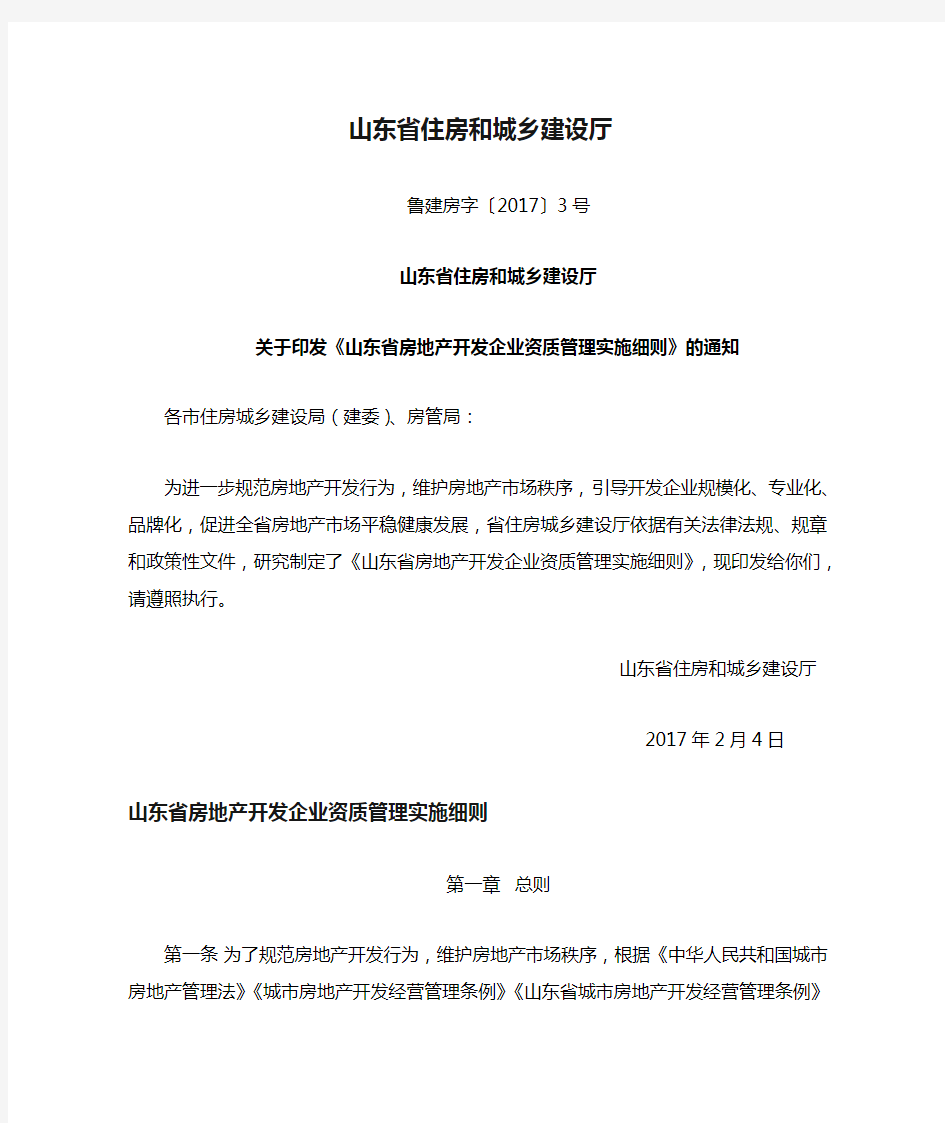 山东省住房和城乡建设厅

鲁建房字〔2017〕3号

山东省住房和城乡建设厅

关于印发《山东省房地产开发企业资质管理实施细则》的通知

各市住房城乡建设局（建委）、房管局：

为进一步规范房地产开发行为，维护房地产市场秩序，引导开发企业规模化、专业化、品牌化，促进全省房地产市场平稳健康发展，省住房城乡建设厅依据有关法律法规、规章和政策性文件，研究制定了《山东省房地产开发企业资质管理实施细则》，现印发给你们，请遵照执行。

山东省住房和城乡建设厅

2017年2月4日

山东省房地产开发企业资质管理实施细则

第一章 总则

第一条 为了规范房地产开发行为，维护房地产市场秩序，根据《中华人民共和国城市房地产管理法》《城市房地产开发经营管理条例》《山东省城市房地产开发经营管理条例》